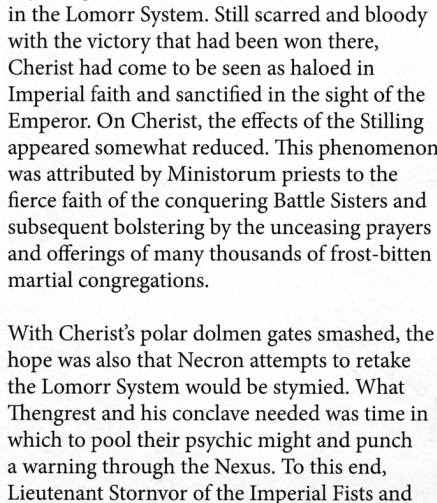 in the Lomorr System. Still scarred and bloody with the victory that had been won there, Cherist had come to be seen as haloed in Imperial faith and sanctified in the sight of the Emperor. On Cherist, the effects of the Stilling appeared somewhat reduced. This phenomenon was attributed by Ministorum priests to the fierce faith of the conquering Battle Sisters and subsequent bolstering by the unceasing prayers and offerings of many thousands of frost-bitten martial congregations.

With Cherist's polar dolmen gates smashed, the hope was also that Necron attempts to retake the Lomorr System would be stymied. What Thengrest and his conclave needed was time in which to pool their psychic might and punch a warning through the Nexus. To this end, Lieutenant Stornvor of the Imperial Fists and